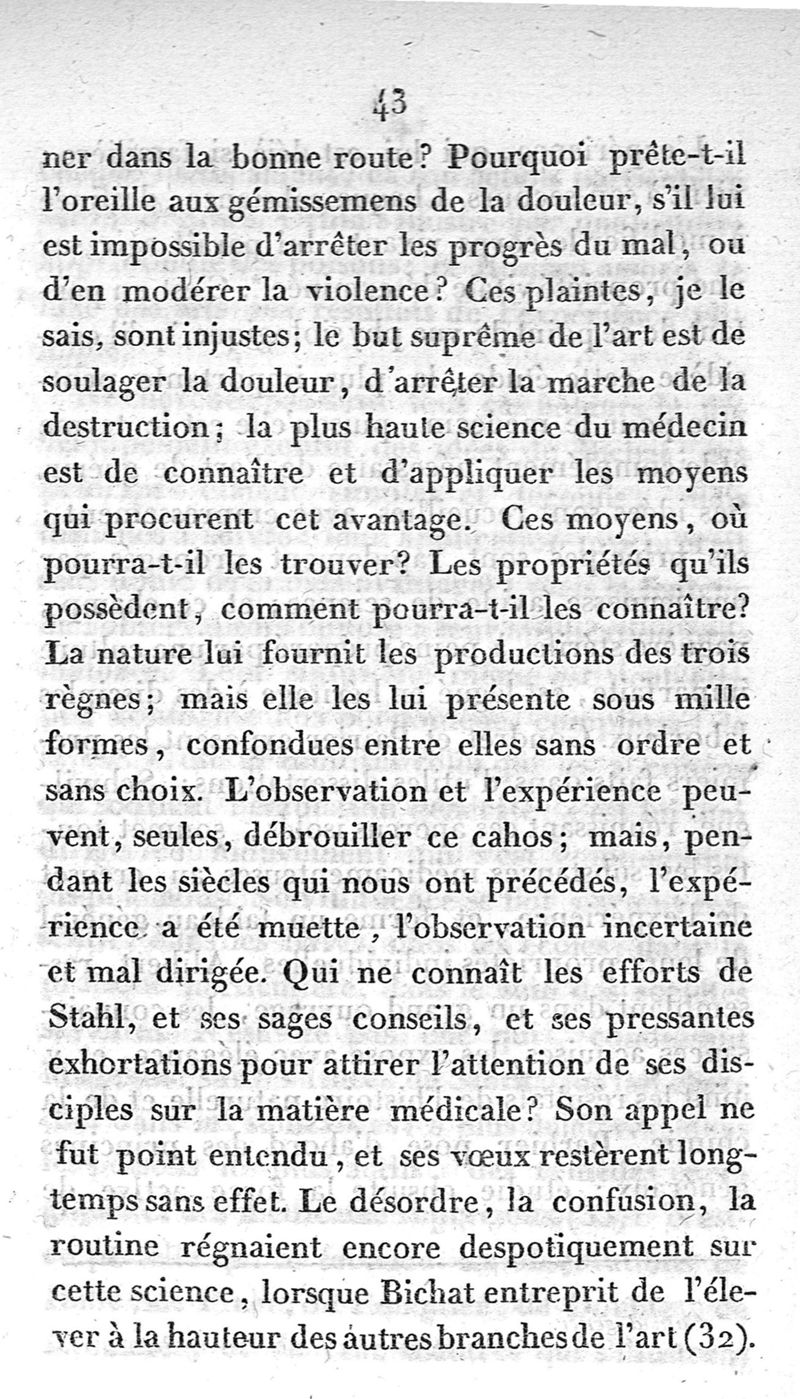 43

ner dans la bonne route? Pourquoi prête-t-il l'oreille aux gémissemens de la douleur, s'il lui est impossible d'arrêter les progrès du mal, ou d'en modérer la violence? Ces plaintes, je le sais, sont injustes; le but suprême de l'art est de soulager la douleur, d'arrêter la marche de la destruction; la plus haute science du médecin est de connaître et d'appliquer les moyens qui procurent cet avantage. Ces moyens, où pourra-t-il les trouver? Les propriétés qu'ils possèdent, comment pourra-t-il les connaître? La nature lui fournit les productions des trois règnes; mais elle les lui présente sous mille formes, confondues entre elles sans ordre et sans choix. L'observation et l'expérience peuvent, seules, débrouiller ce cahos; mais, pendant les siècles qui nous ont précédés, l'expérience a été muette, l'observation incertaine et mal dirigée. Qui ne connaît les efforts de Stahl, et ses sages conseils, et ses pressantes exhortations pour attirer l'attention de ses disciples sur la matière médicale? Son appel ne fut point entendu, et ses vœux restèrent longtemps sans effet. Le désordre, la confusion, la routine régnaient encore despotiquement sur cette science, lorsque Bichat entreprit de l'élever à la hauteur des autres branches de l'art (32).